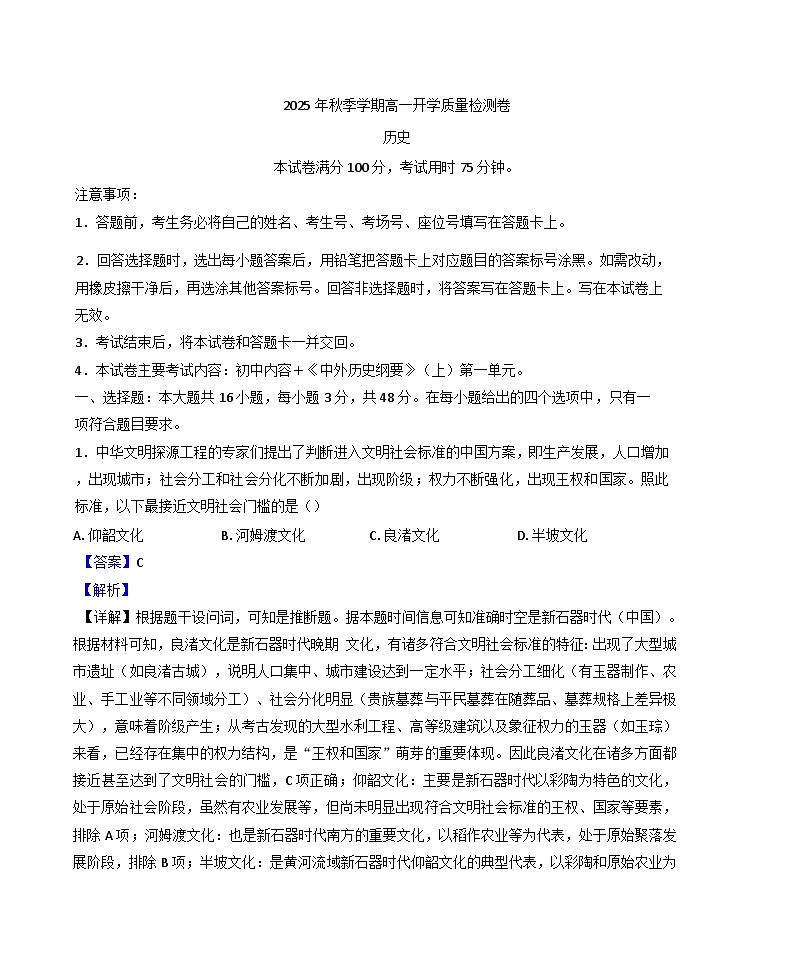 2025年秋季学期高一开学质量检测卷

历史

本试卷满分100分，考试用时75分钟。

注意事项：

1．答题前，考生务必将自己的姓名、考生号、考场号、座位号填写在答题卡上。

2．回答选择题时，选出每小题答案后，用铅笔把答题卡上对应题目的答案标号涂黑。如需改动，用橡皮擦干净后，再选涂其他答案标号。回答非选择题时，将答案写在答题卡上。写在本试卷上无效。

3．考试结束后，将本试卷和答题卡一并交回。

4．本试卷主要考试内容：初中内容+《中外历史纲要》（上）第一单元。

一、选择题：本大题共16小题，每小题3分，共48分。在每小题给出的四个选项中，只有一项符合题目要求。

1．中华文明探源工程的专家们提出了判断进入文明社会标准的中国方案，即生产发展，人口增加，出现城市；社会分工和社会分化不断加剧，出现阶级；权力不断强化，出现王权和国家。照此标准，以下最接近文明社会门槛的是（）

A.仰韶文化 B.河姆渡文化 C.良渚文化 D.半坡文化

【答案】C

【解析】

【详解】根据题干设问词，可知是推断题。据本题时间信息可知准确时空是新石器时代（中国）。根据材料可知，良渚文化是新石器时代晚期 文化，有诸多符合文明社会标准的特征：出现了大型城市遗址（如良渚古城），说明人口集中、城市建设达到一定水平；社会分工细化（有玉器制作、农业、手工业等不同领域分工）、社会分化明显（贵族墓葬与平民墓葬在随葬品、墓葬规格上差异极大），意味着阶级产生；从考古发现的大型水利工程、高等级建筑以及象征权力的玉器（如玉琮）来看，已经存在集中的权力结构，是“王权和国家”萌芽的重要体现。因此良渚文化在诸多方面都接近甚至达到了文明社会的门槛，C项正确；仰韶文化：主要是新石器时代以彩陶为特色的文化，处于原始社会阶段，虽然有农业发展等，但尚未明显出现符合文明社会标准的王权、国家等要素，排除A项；河姆渡文化：也是新石器时代南方的重要文化，以稻作农业等为代表，处于原始聚落发展阶段，排除B项；半坡文化：是黄河流域新石器时代仰韶文化的典型代表，以彩陶和原始农业为